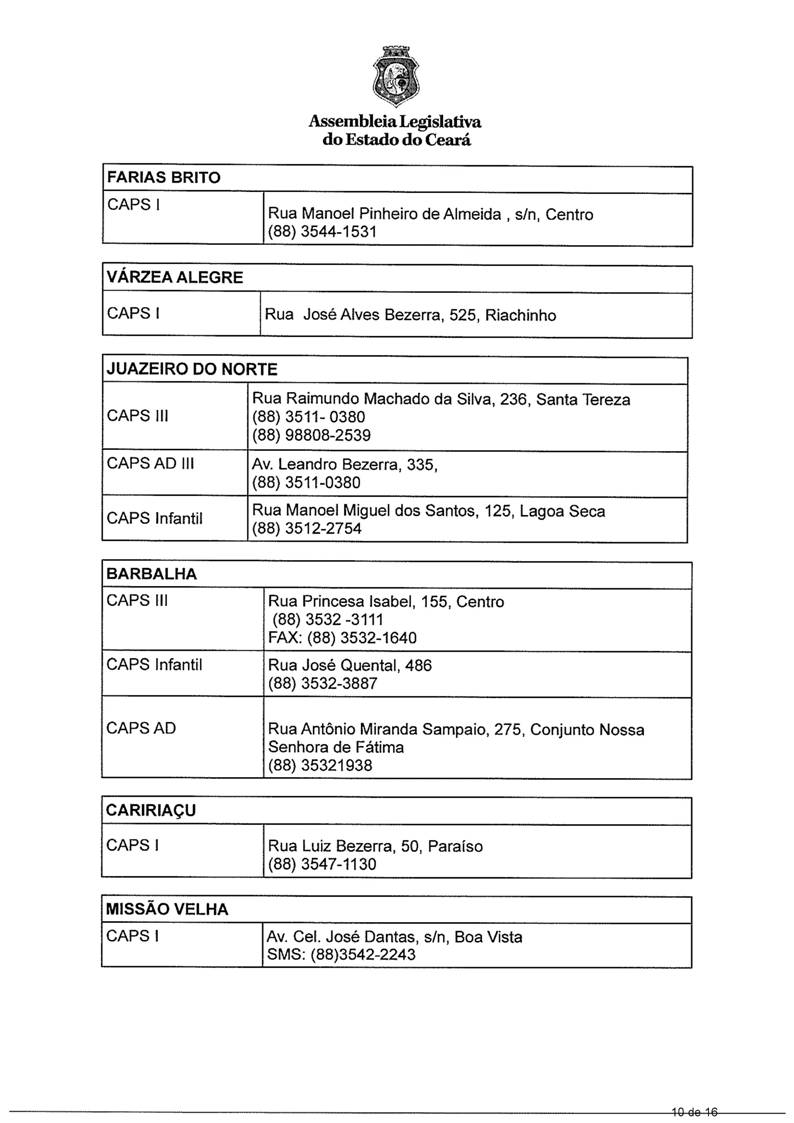 Assembleia Legislativa
do Estado do Ceará

| FARIAS BRITO | |
|---|---|
| CAPS I | Rua Manoel Pinheiro de Almeida , s/n, Centro (88) 3544-1531 |

| VÁRZEA ALEGRE | |
|---|---|
| CAPS I | Rua José Alves Bezerra, 525, Riachinho |

| JUAZEIRO DO NORTE | |
|---|---|
| CAPS III | Rua Raimundo Machado da Silva, 236, Santa Tereza (88) 3511- 0380 (88) 98808-2539 |
| CAPS AD III | Av. Leandro Bezerra, 335, (88) 3511-0380 |
| CAPS Infantil | Rua Manoel Miguel dos Santos, 125, Lagoa Seca (88) 3512-2754 |

| BARBALHA | |
|---|---|
| CAPS III | Rua Princesa Isabel, 155, Centro (88) 3532 -3111 FAX: (88) 3532-1640 |
| CAPS Infantil | Rua José Quental, 486 (88) 3532-3887 |
| CAPS AD | Rua Antônio Miranda Sampaio, 275, Conjunto Nossa Senhora de Fátima (88) 35321938 |

| CARIRIAÇU | |
|---|---|
| CAPS I | Rua Luiz Bezerra, 50, Paraíso (88) 3547-1130 |

| MISSÃO VELHA | |
|---|---|
| CAPS I | Av. Cel. José Dantas, s/n, Boa Vista SMS: (88)3542-2243 |

10 de 16